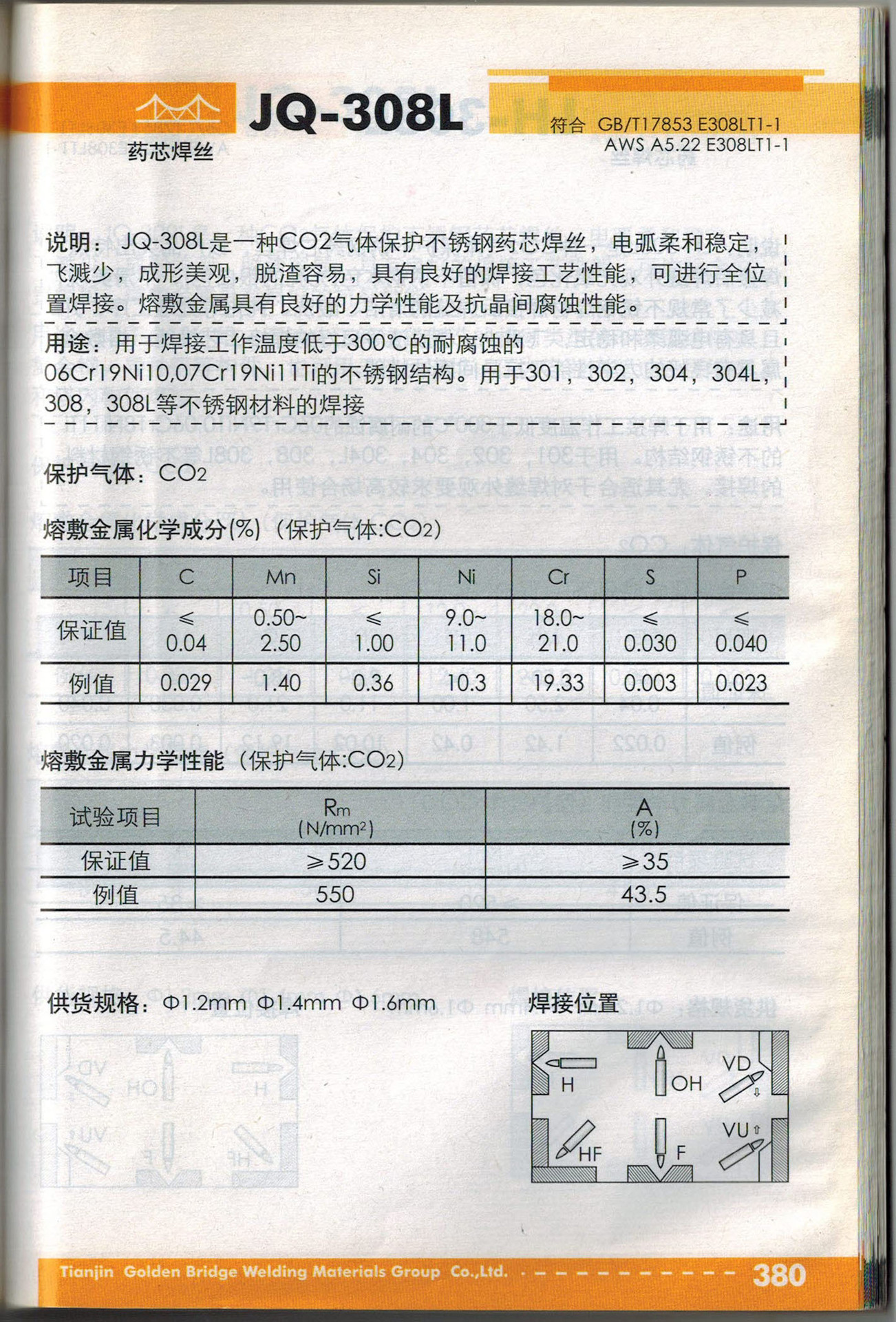 JQ-308L

药芯焊丝

符合 GB/T17853 E308LT1-1
AWS A5.22 E308LT1-1

说明：JQ-308L是一种CO2气体保护不锈钢药芯焊丝，电弧柔和稳定，飞溅少，成形美观，脱渣容易，具有良好的焊接工艺性能，可进行全位置焊接。熔敷金属具有良好的力学性能及抗晶间腐蚀性能。

用途：用于焊接工作温度低于300℃的耐腐蚀的06Cr19Ni10,07Cr19Ni11Ti的不锈钢结构。用于301，302，304，304L，308，308L等不锈钢材料的焊接

保护气体：$CO_2$

熔敷金属化学成分(%)（保护气体:$CO_2$）

| 项目 | C | Mn | Si | Ni | Cr | S | P |
|---|---|---|---|---|---|---|---|
| 保证值 | ≤ 0.04 | 0.50~ 2.50 | ≤ 1.00 | 9.0~ 11.0 | 18.0~ 21.0 | ≤ 0.030 | ≤ 0.040 |
| 例值 | 0.029 | 1.40 | 0.36 | 10.3 | 19.33 | 0.003 | 0.023 |

熔敷金属力学性能（保护气体:$CO_2$）

| 试验项目 | $R_m$ ($N/mm^2$) | A (%) |
|---|---|---|
| 保证值 | ≥520 | ≥35 |
| 例值 | 550 | 43.5 |

供货规格：Φ1.2mm Φ1.4mm Φ1.6mm

焊接位置

H OH VD HF F VU

Tianjin Golden Bridge Welding Materials Group Co.,Ltd. 380